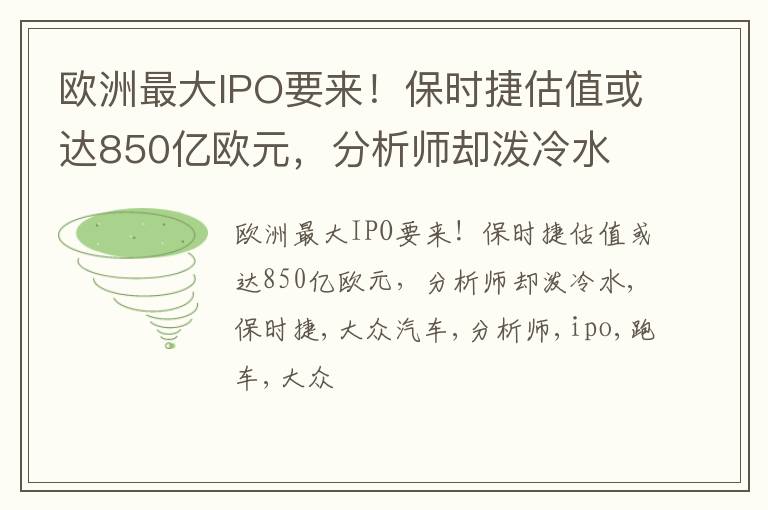 欧洲最大IPO要来！保时捷估值或达850亿欧元，分析师却泼冷水

欧洲最大IPO要来！保时捷估值或达850亿欧元，分析师却泼冷水，保时捷，大众汽车，分析师，ipo，跑车，大众